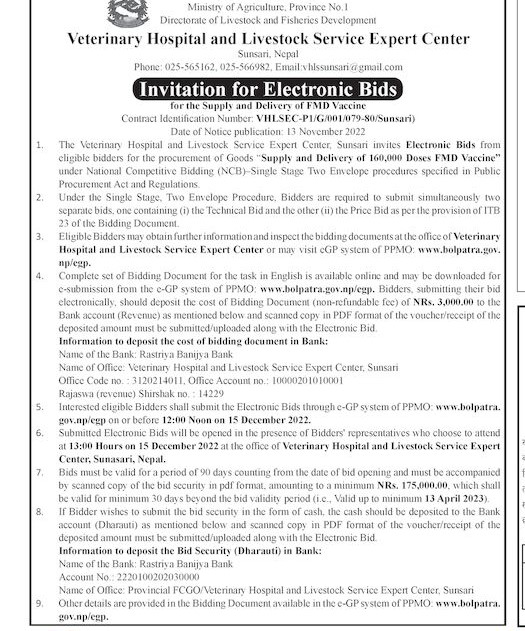 Ministry of Agriculture, Province No.1
Directorate of Livestock and Fisheries Development

Veterinary Hospital and Livestock Service Expert Center
Sunsari, Nepal
Phone: 025-565162, 025-566982, Email:vhlssunsari@gmail.com

Invitation for Electronic Bids
for the Supply and Delivery of FMD Vaccine
Contract Identification Number: VHLSEC-P1/G/001/079-80/Sunsari)
Date of Notice publication: 13 November 2022

1. The Veterinary Hospital and Livestock Service Expert Center, Sunsari invites Electronic Bids from eligible bidders for the procurement of Goods "Supply and Delivery of 160,000 Doses FMD Vaccine" under National Competitive Bidding (NCB)–Single Stage Two Envelope procedures specified in Public Procurement Act and Regulations.
2. Under the Single Stage, Two Envelope Procedure, Bidders are required to submit simultaneously two separate bids, one containing (i) the Technical Bid and the other (ii) the Price Bid as per the provision of ITB 23 of the Bidding Document.
3. Eligible Bidders may obtain further information and inspect the bidding documents at the office of Veterinary Hospital and Livestock Service Expert Center or may visit eGP system of PPMO: www.bolpatra.gov.np/egp.
4. Complete set of Bidding Document for the task in English is available online and may be downloaded for e-submission from the e-GP system of PPMO: www.bolpatra.gov.np/egp. Bidders, submitting their bid electronically, should deposit the cost of Bidding Document (non-refundable fee) of NRs. 3,000.00 to the Bank account (Revenue) as mentioned below and scanned copy in PDF format of the voucher/receipt of the deposited amount must be submitted/uploaded along with the Electronic Bid.
Information to deposit the cost of bidding document in Bank:
Name of the Bank: Rastriya Banijya Bank
Name of Office: Veterinary Hospital and Livestock Service Expert Center, Sunsari
Office Code no. : 3120214011, Office Account no.: 10000201010001
Rajaswa (revenue) Shirshak no. : 14229
5. Interested eligible Bidders shall submit the Electronic Bids through e-GP system of PPMO: www.bolpatra.gov.np/egp on or before 12:00 Noon on 15 December 2022.
6. Submitted Electronic Bids will be opened in the presence of Bidders' representatives who choose to attend at 13:00 Hours on 15 December 2022 at the office of Veterinary Hospital and Livestock Service Expert Center, Sunasari, Nepal.
7. Bids must be valid for a period of 90 days counting from the date of bid opening and must be accompanied by scanned copy of the bid security in pdf format, amounting to a minimum NRs. 175,000.00, which shall be valid for minimum 30 days beyond the bid validity period (i.e., Valid up to minimum 13 April 2023).
8. If Bidder wishes to submit the bid security in the form of cash, the cash should be deposited to the Bank account (Dharauti) as mentioned below and scanned copy in PDF format of the voucher/receipt of the deposited amount must be submitted/uploaded along with the Electronic Bid.
Information to deposit the Bid Security (Dharauti) in Bank:
Name of the Bank: Rastriya Banijya Bank
Account No.: 2220100202030000
Name of Office: Provincial FCGO/Veterinary Hospital and Livestock Service Expert Center, Sunsari
9. Other details are provided in the Bidding Document available in the e-GP system of PPMO: www.bolpatra.gov.np/egp.